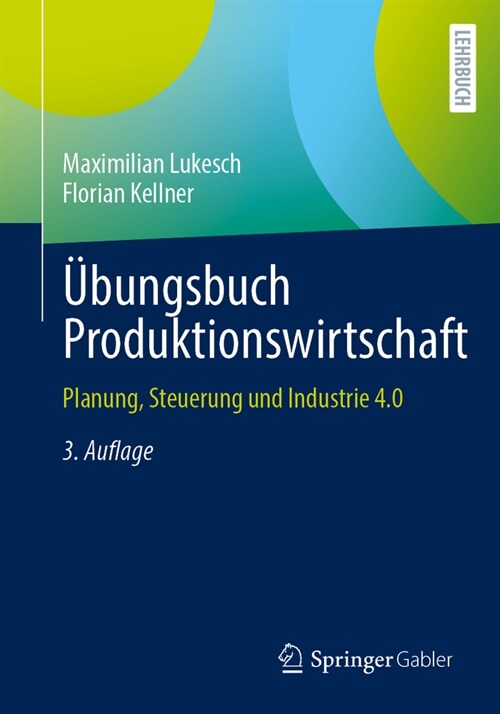 LEHRBUCH

Maximilian Lukesch
Florian Kellner

Übungsbuch Produktionswirtschaft

Planung, Steuerung und Industrie 4.0

3. Auflage

Springer Gabler